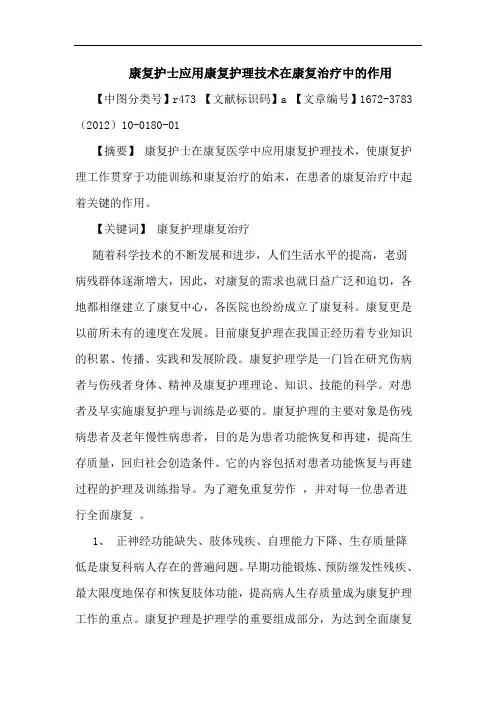 康复护士应用康复护理技术在康复治疗中的作用

【中图分类号】r473 【文献标识码】a 【文章编号】1672-3783（2012）10-0180-01

【摘要】 康复护士在康复医学中应用康复护理技术，使康复护理工作贯穿于功能训练和康复治疗的始末，在患者的康复治疗中起着关键的作用。

【关键词】 康复护理康复治疗

随着科学技术的不断发展和进步，人们生活水平的提高，老弱病残群体逐渐增大，因此，对康复的需求也就日益广泛和迫切，各地都相继建立了康复中心，各医院也纷纷成立了康复科。康复更是以前所未有的速度在发展。目前康复护理在我国正经历着专业知识的积累、传播、实践和发展阶段。康复护理学是一门旨在研究伤病者与伤残者身体、精神及康复护理理论、知识、技能的科学。对患者及早实施康复护理与训练是必要的。康复护理的主要对象是伤残病患者及老年慢性病患者，目的是为患者功能恢复和再建，提高生存质量，回归社会创造条件。它的内容包括对患者功能恢复与再建过程的护理及训练指导。为了避免重复劳作 ，并对每一位患者进行全面康复 。

1、 正神经功能缺失、肢体残疾、自理能力下降、生存质量降低是康复科病人存在的普遍问题。早期功能锻炼、预防继发性残疾、最大限度地保存和恢复肢体功能，提高病人生存质量成为康复护理工作的重点。康复护理是护理学的重要组成部分，为达到全面康复